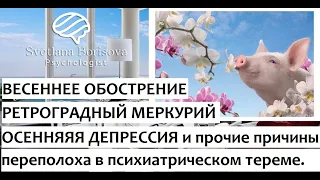 Svetlana Borisova
Psychologist

ВЕСЕННЕЕ ОБОСТРЕНИЕ
РЕТРОГРАДНЫЙ МЕРКУРИЙ
ОСЕННЯЯ ДЕПРЕССИЯ и прочие причины переполоха в психиатрическом тереме.